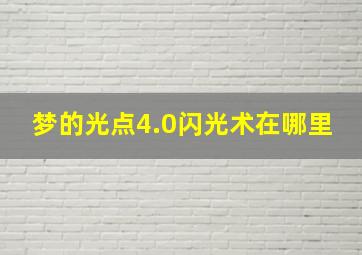 梦的光点4.0闪光术在哪里